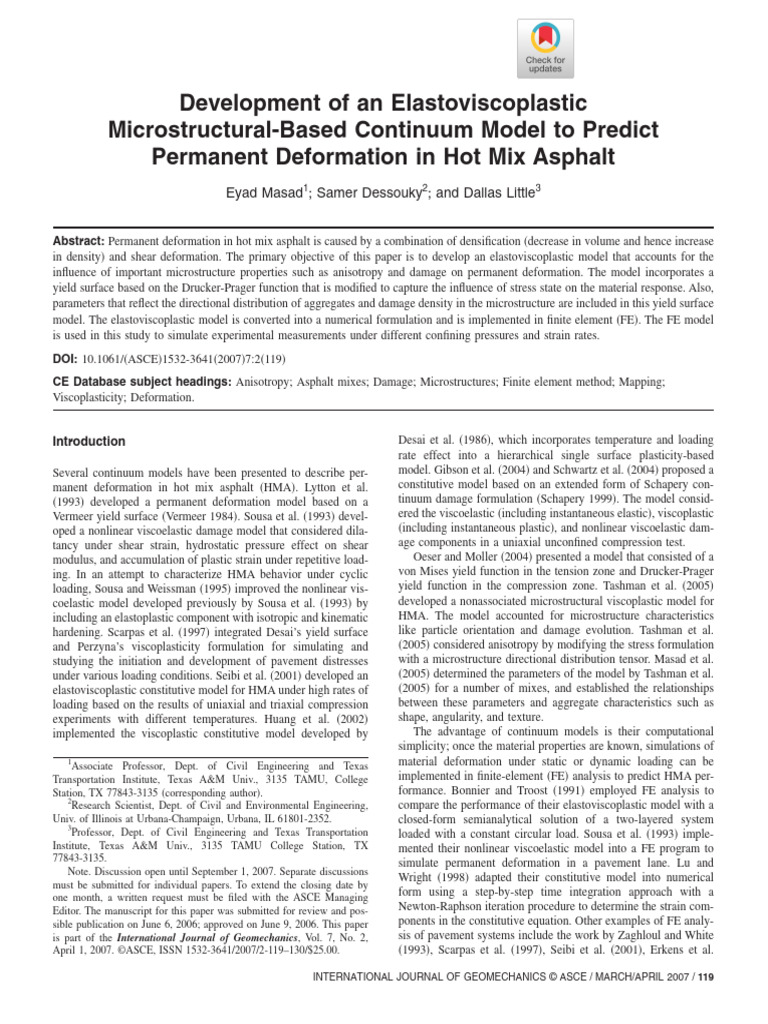 Check for updates

Development of an Elastoviscoplastic Microstructural-Based Continuum Model to Predict Permanent Deformation in Hot Mix Asphalt

Eyad Masad$^1$; Samer Dessouky$^2$; and Dallas Little$^3$

Abstract: Permanent deformation in hot mix asphalt is caused by a combination of densification (decrease in volume and hence increase in density) and shear deformation. The primary objective of this paper is to develop an elastoviscoplastic model that accounts for the influence of important microstructure properties such as anisotropy and damage on permanent deformation. The model incorporates a yield surface based on the Drucker-Prager function that is modified to capture the influence of stress state on the material response. Also, parameters that reflect the directional distribution of aggregates and damage density in the microstructure are included in this yield surface model. The elastoviscoplastic model is converted into a numerical formulation and is implemented in finite element (FE). The FE model is used in this study to simulate experimental measurements under different confining pressures and strain rates.

DOI: 10.1061/(ASCE)1532-3641(2007)7:2(119)

CE Database subject headings: Anisotropy; Asphalt mixes; Damage; Microstructures; Finite element method; Mapping; Viscoplasticity; Deformation.

Introduction

Several continuum models have been presented to describe permanent deformation in hot mix asphalt (HMA). Lytton et al. (1993) developed a permanent deformation model based on a Vermeer yield surface (Vermeer 1984). Sousa et al. (1993) developed a nonlinear viscoelastic damage model that considered dilatancy under shear strain, hydrostatic pressure effect on shear modulus, and accumulation of plastic strain under repetitive loading. In an attempt to characterize HMA behavior under cyclic loading, Sousa and Weissman (1995) improved the nonlinear viscoelastic model developed previously by Sousa et al. (1993) by including an elastoplastic component with isotropic and kinematic hardening. Scarpas et al. (1997) integrated Desai's yield surface and Perzyna's viscoplasticity formulation for simulating and studying the initiation and development of pavement distresses under various loading conditions. Seibi et al. (2001) developed an elastoviscoplastic constitutive model for HMA under high rates of loading based on the results of uniaxial and triaxial compression experiments with different temperatures. Huang et al. (2002) implemented the viscoplastic constitutive model developed by

$^1$Associate Professor, Dept. of Civil Engineering and Texas Transportation Institute, Texas A&M Univ., 3135 TAMU, College Station, TX 77843-3135 (corresponding author).
$^2$Research Scientist, Dept. of Civil and Environmental Engineering, Univ. of Illinois at Urbana-Champaign, Urbana, IL 61801-2352.
$^3$Professor, Dept. of Civil Engineering and Texas Transportation Institute, Texas A&M Univ., 3135 TAMU College Station, TX 77843-3135.
Note. Discussion open until September 1, 2007. Separate discussions must be submitted for individual papers. To extend the closing date by one month, a written request must be filed with the ASCE Managing Editor. The manuscript for this paper was submitted for review and possible publication on June 6, 2006; approved on June 9, 2006. This paper is part of the International Journal of Geomechanics, Vol. 7, No. 2, April 1, 2007. ©ASCE, ISSN 1532-3641/2007/2-119–130/$25.00.

Desai et al. (1986), which incorporates temperature and loading rate effect into a hierarchical single surface plasticity-based model. Gibson et al. (2004) and Schwartz et al. (2004) proposed a constitutive model based on an extended form of Schapery continuum damage formulation (Schapery 1999). The model considered the viscoelastic (including instantaneous elastic), viscoplastic (including instantaneous plastic), and nonlinear viscoelastic damage components in a uniaxial unconfined compression test.

Oeser and Moller (2004) presented a model that consisted of a von Mises yield function in the tension zone and Drucker-Prager yield function in the compression zone. Tashman et al. (2005) developed a nonassociated microstructural viscoplastic model for HMA. The model accounted for microstructure characteristics like particle orientation and damage evolution. Tashman et al. (2005) considered anisotropy by modifying the stress formulation with a microstructure directional distribution tensor. Masad et al. (2005) determined the parameters of the model by Tashman et al. (2005) for a number of mixes, and established the relationships between these parameters and aggregate characteristics such as shape, angularity, and texture.

The advantage of continuum models is their computational simplicity; once the material properties are known, simulations of material deformation under static or dynamic loading can be implemented in finite-element (FE) analysis to predict HMA performance. Bonnier and Troost (1991) employed FE analysis to compare the performance of their elastoviscoplastic model with a closed-form semianalytical solution of a two-layered system loaded with a constant circular load. Sousa et al. (1993) implemented their nonlinear viscoelastic model into a FE program to simulate permanent deformation in a pavement lane. Lu and Wright (1998) adapted their constitutive model into numerical form using a step-by-step time integration approach with a Newton-Raphson iteration procedure to determine the strain components in the constitutive equation. Other examples of FE analysis of pavement systems include the work by Zaghloul and White (1993), Scarpas et al. (1997), Seibi et al. (2001), Erkens et al.

INTERNATIONAL JOURNAL OF GEOMECHANICS © ASCE / MARCH/APRIL 2007 / 119